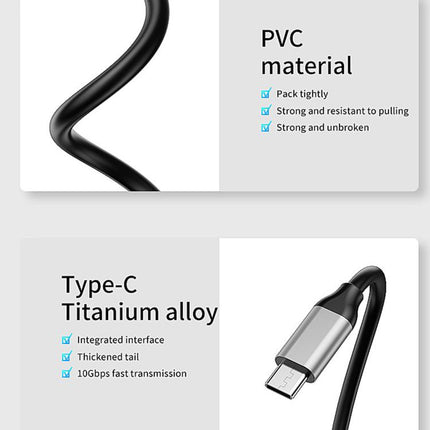 PVC
material

☑ Pack tightly
☑ Strong and resistant to pulling
☑ Strong and unbroken

Type-C
Titanium alloy

☑ Integrated interface
☑ Thickened tail
☑ 10Gbps fast transmission